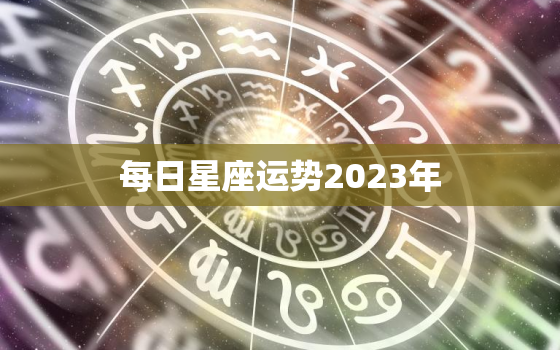 每日星座运势2023年